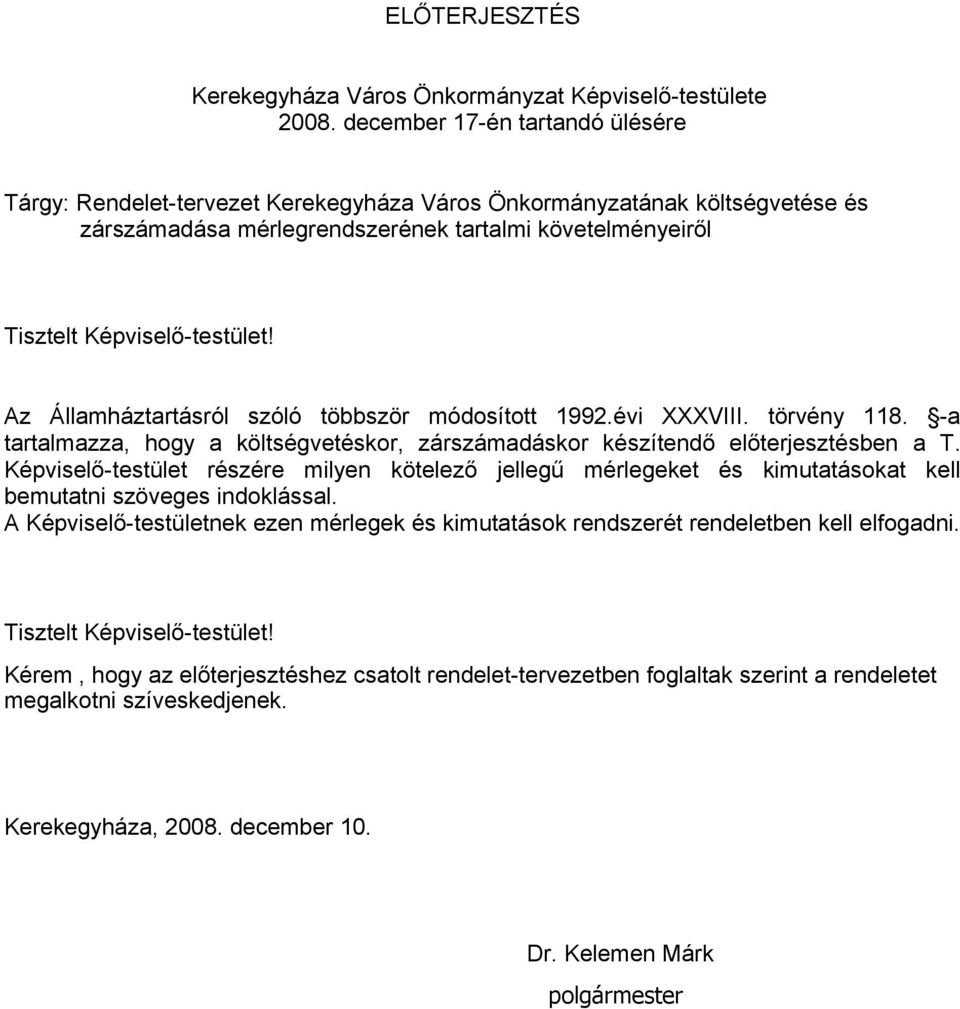 ELŐTERJESZTÉS

Kerekegyháza Város Önkormányzat Képviselő-testülete 2008. december 17-én tartandó ülésére

Tárgy: Rendelet-tervezet Kerekegyháza Város Önkormányzatának költségvetése és zárszámadása mérlegrendszerének tartalmi követelményeiről

Tisztelt Képviselő-testület!

Az Államháztartásról szóló többször módosított 1992.évi XXXVIII. törvény 118. §-a tartalmazza, hogy a költségvetéskor, zárszámadáskor készítendő előterjesztésben a T. Képviselő-testület részére milyen kötelező jellegű mérlegeket és kimutatásokat kell bemutatni szöveges indoklással.
A Képviselő-testületnek ezen mérlegek és kimutatások rendszerét rendeletben kell elfogadni.

Tisztelt Képviselő-testület!

Kérem , hogy az előterjesztéshez csatolt rendelet-tervezetben foglaltak szerint a rendeletet megalkotni szíveskedjenek.

Kerekegyháza, 2008. december 10.

Dr. Kelemen Márk
polgármester